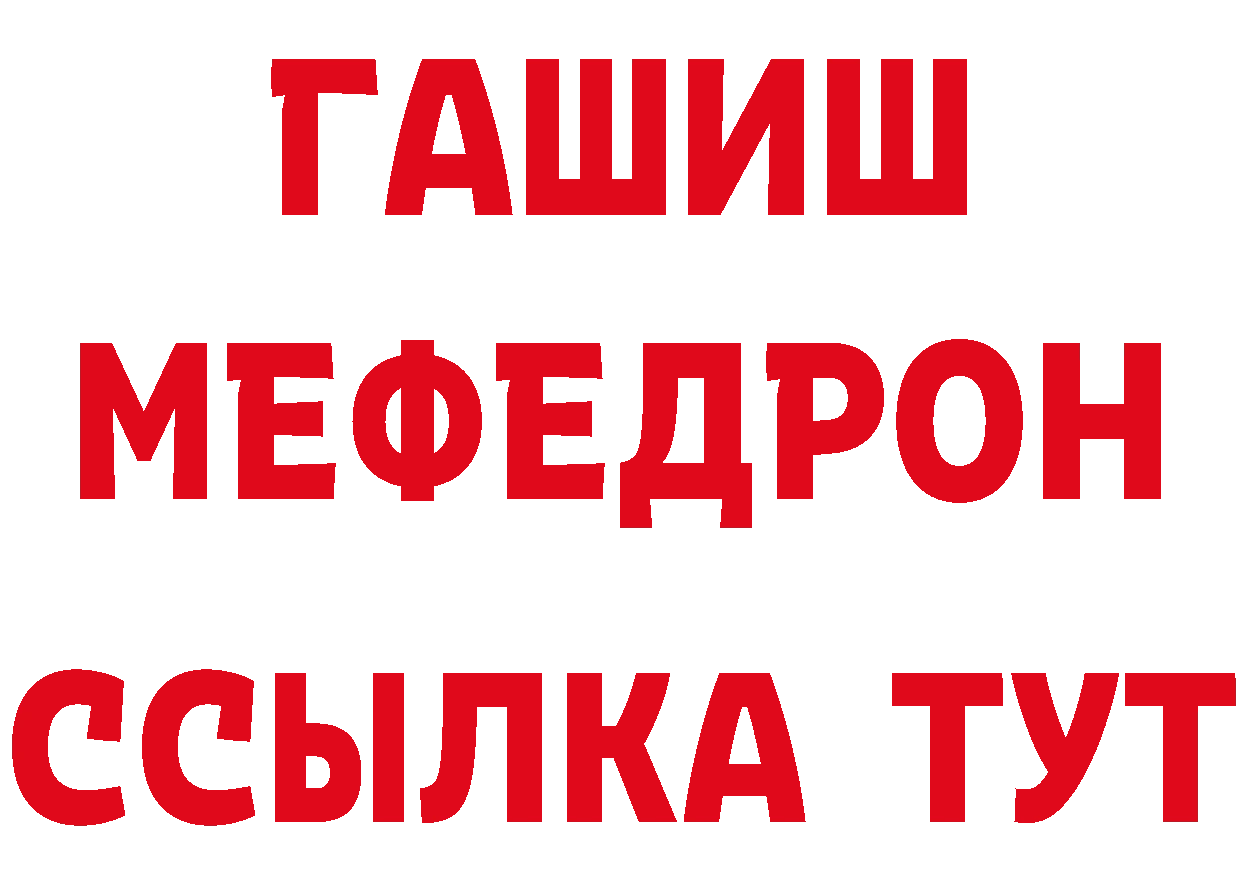 ГАШИШ
МЕФЕДРОН
ССЫЛКА ТУТ